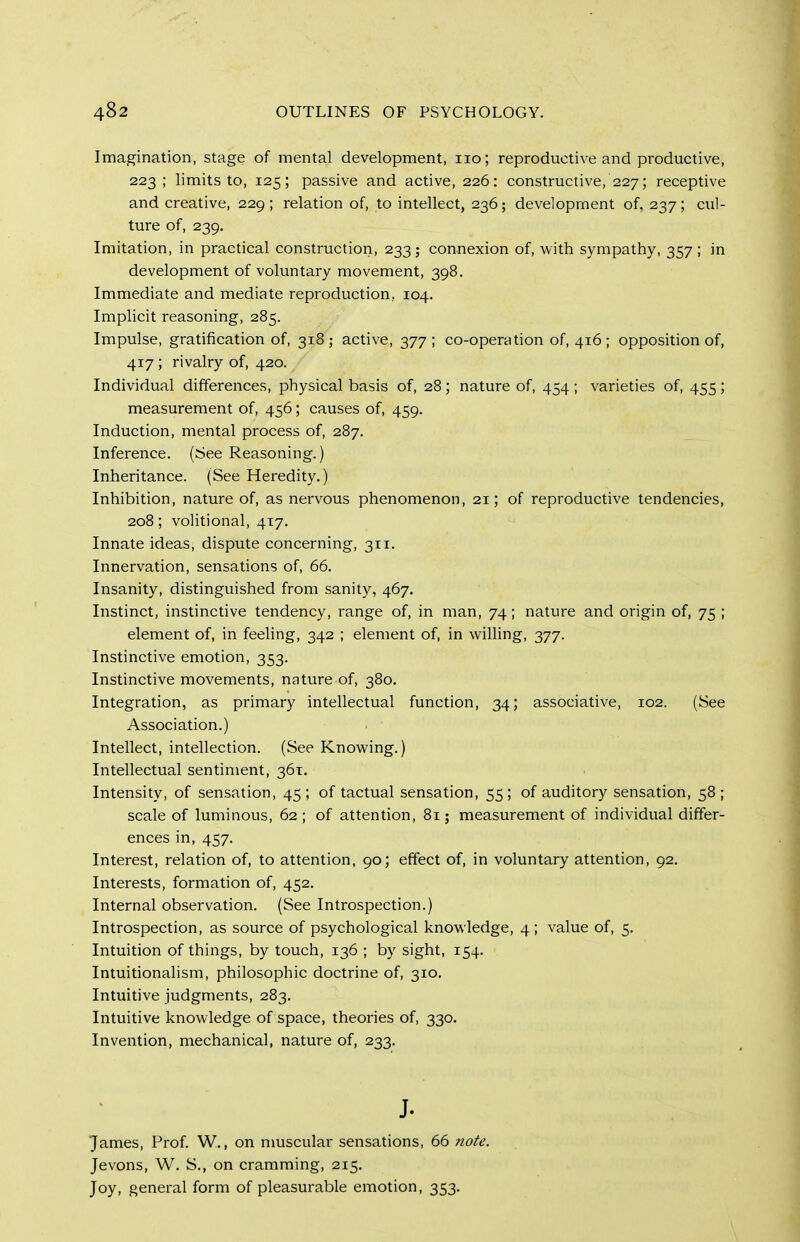 482 OUTLINES OF PSYCHOLOGY.

Imagination, stage of mental development, 110; reproductive and productive, 223; limits to, 125; passive and active, 226: constructive, 227; receptive and creative, 229; relation of, to intellect, 236; development of, 237; culture of, 239.
Imitation, in practical construction, 233; connexion of, with sympathy, 357; in development of voluntary movement, 398.
Immediate and mediate reproduction, 104.
Implicit reasoning, 285.
Impulse, gratification of, 318; active, 377; co-operation of, 416; opposition of, 417; rivalry of, 420.
Individual differences, physical basis of, 28; nature of, 454; varieties of, 455; measurement of, 456; causes of, 459.
Induction, mental process of, 287.
Inference. (See Reasoning.)
Inheritance. (See Heredity.)
Inhibition, nature of, as nervous phenomenon, 21; of reproductive tendencies, 208; volitional, 417.
Innate ideas, dispute concerning, 311.
Innervation, sensations of, 66.
Insanity, distinguished from sanity, 467.
Instinct, instinctive tendency, range of, in man, 74; nature and origin of, 75; element of, in feeling, 342; element of, in willing, 377.
Instinctive emotion, 353.
Instinctive movements, nature of, 380.
Integration, as primary intellectual function, 34; associative, 102. (See Association.)
Intellect, intellection. (See Knowing.)
Intellectual sentiment, 361.
Intensity, of sensation, 45; of tactual sensation, 55; of auditory sensation, 58; scale of luminous, 62; of attention, 81; measurement of individual differences in, 457.
Interest, relation of, to attention, 90; effect of, in voluntary attention, 92.
Interests, formation of, 452.
Internal observation. (See Introspection.)
Introspection, as source of psychological knowledge, 4; value of, 5.
Intuition of things, by touch, 136; by sight, 154.
Intuitionalism, philosophic doctrine of, 310.
Intuitive judgments, 283.
Intuitive knowledge of space, theories of, 330.
Invention, mechanical, nature of, 233.

J.

James, Prof. W., on muscular sensations, 66 note.
Jevons, W. S., on cramming, 215.
Joy, general form of pleasurable emotion, 353.